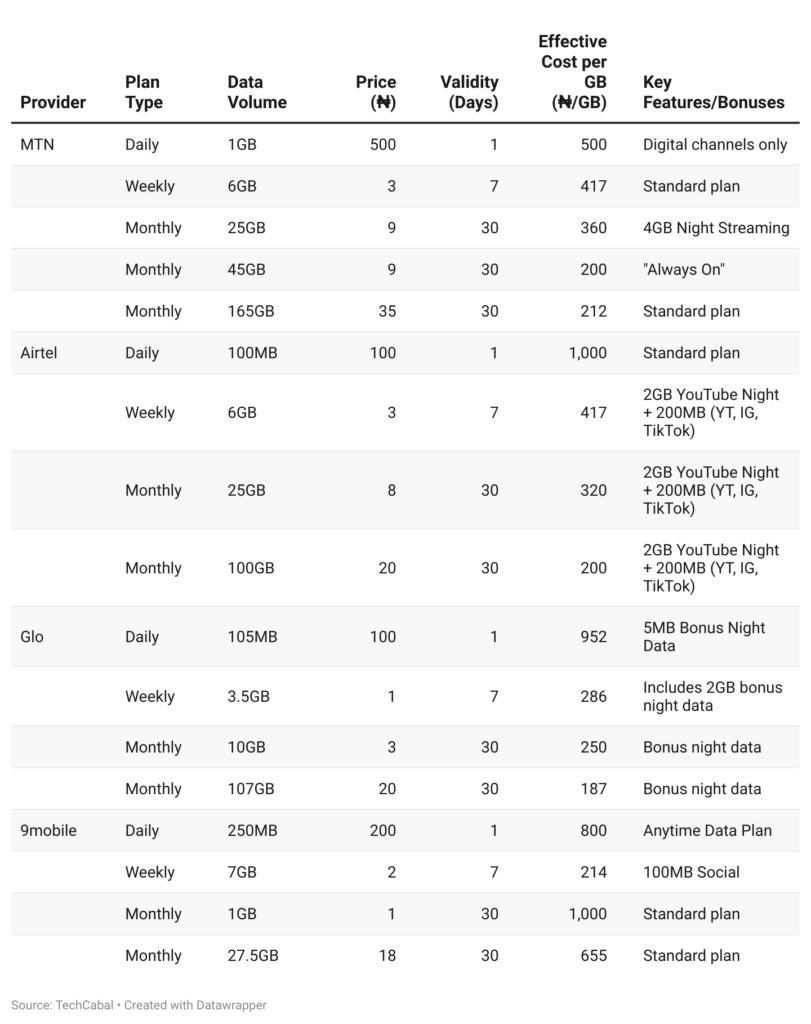 | Provider | Plan Type | Data Volume | Price (₦) | Validity (Days) | Effective Cost per GB (₦/GB) | Key Features/Bonuses |
|---|---|---|---|---|---|---|
| MTN | Daily | 1GB | 500 | 1 | 500 | Digital channels only |
| | Weekly | 6GB | 3 | 7 | 417 | Standard plan |
| | Monthly | 25GB | 9 | 30 | 360 | 4GB Night Streaming |
| | Monthly | 45GB | 9 | 30 | 200 | "Always On" |
| | Monthly | 165GB | 35 | 30 | 212 | Standard plan |
| Airtel | Daily | 100MB | 100 | 1 | 1,000 | Standard plan |
| | Weekly | 6GB | 3 | 7 | 417 | 2GB YouTube Night + 200MB (YT, IG, TikTok) |
| | Monthly | 25GB | 8 | 30 | 320 | 2GB YouTube Night + 200MB (YT, IG, TikTok) |
| | Monthly | 100GB | 20 | 30 | 200 | 2GB YouTube Night + 200MB (YT, IG, TikTok) |
| Glo | Daily | 105MB | 100 | 1 | 952 | 5MB Bonus Night Data |
| | Weekly | 3.5GB | 1 | 7 | 286 | Includes 2GB bonus night data |
| | Monthly | 10GB | 3 | 30 | 250 | Bonus night data |
| | Monthly | 107GB | 20 | 30 | 187 | Bonus night data |
| 9mobile | Daily | 250MB | 200 | 1 | 800 | Anytime Data Plan |
| | Weekly | 7GB | 2 | 7 | 214 | 100MB Social |
| | Monthly | 1GB | 1 | 30 | 1,000 | Standard plan |
| | Monthly | 27.5GB | 18 | 30 | 655 | Standard plan |

Source: TechCabal • Created with Datawrapper